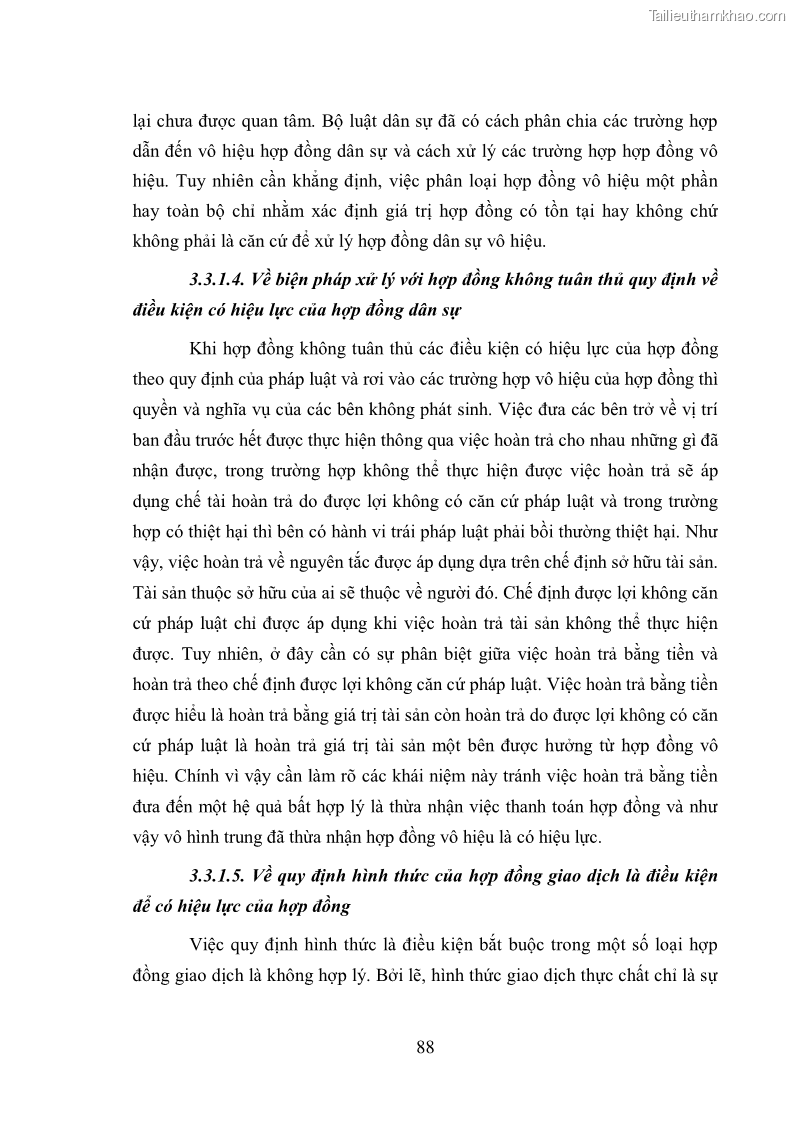 Tailieuthamkhao.com

lại chưa được quan tâm. Bộ luật dân sự đã có cách phân chia các trường hợp dẫn đến vô hiệu hợp đồng dân sự và cách xử lý các trường hợp hợp đồng vô hiệu. Tuy nhiên cần khẳng định, việc phân loại hợp đồng vô hiệu một phần hay toàn bộ chỉ nhằm xác định giá trị hợp đồng có tồn tại hay không chứ không phải là căn cứ để xử lý hợp đồng dân sự vô hiệu.

3.3.1.4. Về biện pháp xử lý với hợp đồng không tuân thủ quy định về điều kiện có hiệu lực của hợp đồng dân sự

Khi hợp đồng không tuân thủ các điều kiện có hiệu lực của hợp đồng theo quy định của pháp luật và rơi vào các trường hợp vô hiệu của hợp đồng thì quyền và nghĩa vụ của các bên không phát sinh. Việc đưa các bên trở về vị trí ban đầu trước hết được thực hiện thông qua việc hoàn trả cho nhau những gì đã nhận được, trong trường hợp không thể thực hiện được việc hoàn trả sẽ áp dụng chế tài hoàn trả do được lợi không có căn cứ pháp luật và trong trường hợp có thiệt hại thì bên có hành vi trái pháp luật phải bồi thường thiệt hại. Như vậy, việc hoàn trả về nguyên tắc được áp dụng dựa trên chế định sở hữu tài sản. Tài sản thuộc sở hữu của ai sẽ thuộc về người đó. Chế định được lợi không căn cứ pháp luật chỉ được áp dụng khi việc hoàn trả tài sản không thể thực hiện được. Tuy nhiên, ở đây cần có sự phân biệt giữa việc hoàn trả bằng tiền và hoàn trả theo chế định được lợi không căn cứ pháp luật. Việc hoàn trả bằng tiền được hiểu là hoàn trả bằng giá trị tài sản còn hoàn trả do được lợi không có căn cứ pháp luật là hoàn trả giá trị tài sản một bên được hưởng từ hợp đồng vô hiệu. Chính vì vậy cần làm rõ các khái niệm này tránh việc hoàn trả bằng tiền đưa đến một hệ quả bất hợp lý là thừa nhận việc thanh toán hợp đồng và như vậy vô hình trung đã thừa nhận hợp đồng vô hiệu là có hiệu lực.

3.3.1.5. Về quy định hình thức của hợp đồng giao dịch là điều kiện để có hiệu lực của hợp đồng

Việc quy định hình thức là điều kiện bắt buộc trong một số loại hợp đồng giao dịch là không hợp lý. Bởi lẽ, hình thức giao dịch thực chất chỉ là sự

88